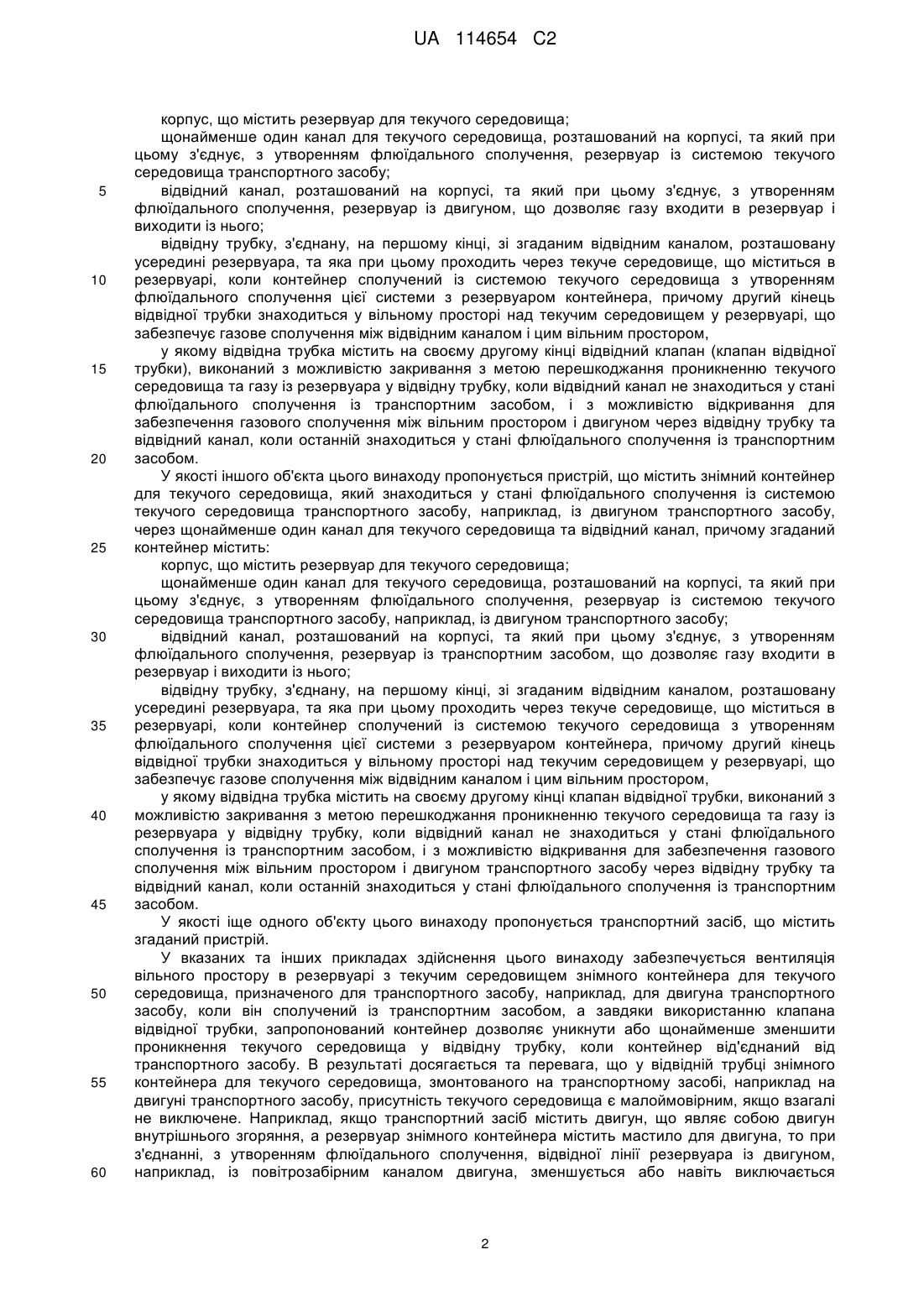 UA 114654 C2

корпус, що містить резервуар для текучого середовища;

щонайменше один канал для текучого середовища, розташований на корпусі, та який при цьому з'єднує, з утворенням флюїдального сполучення, резервуар із системою текучого середовища транспортного засобу;

5 відвідний канал, розташований на корпусі, та який при цьому з'єднує, з утворенням флюїдального сполучення, резервуар із двигуном, що дозволяє газу входити в резервуар і виходити із нього;

відвідну трубку, з'єднану, на першому кінці, зі згаданим відвідним каналом, розташовану усередині резервуара, та яка при цьому проходить через текуче середовище, що міститься в 10 резервуарі, коли контейнер сполучений із системою текучого середовища з утворенням флюїдального сполучення цієї системи з резервуаром контейнера, причому другий кінець відвідної трубки знаходиться у вільному просторі над текучим середовищем у резервуарі, що забезпечує газове сполучення між відвідним каналом і цим вільним простором,

у якому відвідна трубка містить на своєму другому кінці відвідний клапан (клапан відвідної 15 трубки), виконаний з можливістю закривання з метою перешкоджання проникненню текучого середовища та газу із резервуара у відвідну трубку, коли відвідний канал не знаходиться у стані флюїдального сполучення із транспортним засобом, і з можливістю відкривання для забезпечення газового сполучення між вільним простором і двигуном через відвідну трубку та відвідний канал, коли останній знаходиться у стані флюїдального сполучення із транспортним 20 засобом.

У якості іншого об'єкта цього винаходу пропонується пристрій, що містить знімний контейнер для текучого середовища, який знаходиться у стані флюїдального сполучення із системою текучого середовища транспортного засобу, наприклад, із двигуном транспортного засобу, через щонайменше один канал для текучого середовища та відвідний канал, причому згаданий 25 контейнер містить:

корпус, що містить резервуар для текучого середовища;

щонайменше один канал для текучого середовища, розташований на корпусі, та який при цьому з'єднує, з утворенням флюїдального сполучення, резервуар із системою текучого середовища транспортного засобу, наприклад, із двигуном транспортного засобу;

30 відвідний канал, розташований на корпусі, та який при цьому з'єднує, з утворенням флюїдального сполучення, резервуар із транспортним засобом, що дозволяє газу входити в резервуар і виходити із нього;

відвідну трубку, з'єднану, на першому кінці, зі згаданим відвідним каналом, розташовану усередині резервуара, та яка при цьому проходить через текуче середовище, що міститься в 35 резервуарі, коли контейнер сполучений із системою текучого середовища з утворенням флюїдального сполучення цієї системи з резервуаром контейнера, причому другий кінець відвідної трубки знаходиться у вільному просторі над текучим середовищем у резервуарі, що забезпечує газове сполучення між відвідним каналом і цим вільним простором,

у якому відвідна трубка містить на своєму другому кінці клапан відвідної трубки, виконаний з 40 можливістю закривання з метою перешкоджання проникненню текучого середовища та газу із резервуара у відвідну трубку, коли відвідний канал не знаходиться у стані флюїдального сполучення із транспортним засобом, і з можливістю відкривання для забезпечення газового сполучення між вільним простором і двигуном транспортного засобу через відвідну трубку та відвідний канал, коли останній знаходиться у стані флюїдального сполучення із транспортним 45 засобом.

У якості іще одного об'єкту цього винаходу пропонується транспортний засіб, що містить згаданий пристрій.

У вказаних та інших прикладах здійснення цього винаходу забезпечується вентиляція вільного простору в резервуарі з текучим середовищем знімного контейнера для текучого 50 середовища, призначеного для транспортного засобу, наприклад, для двигуна транспортного засобу, коли він сполучений із транспортним засобом, а завдяки використанню клапана відвідної трубки, запропонований контейнер дозволяє уникнути або щонайменше зменшити проникнення текучого середовища у відвідну трубку, коли контейнер від'єднаний від транспортного засобу. В результаті досягається та перевага, що у відвідній трубці знімного 55 контейнера для текучого середовища, змонтованого на транспортному засобі, наприклад на двигуні транспортного засобу, присутність текучого середовища є малоймовірним, якщо взагалі не виключене. Наприклад, якщо транспортний засіб містить двигун, що являє собою двигун внутрішнього згоряння, а резервуар знімного контейнера містить мастило для двигуна, то при з'єднанні, з утворенням флюїдального сполучення, відвідної лінії резервуара із двигуном, 60 наприклад, із повітрозабірним каналом двигуна, зменшується або навіть виключається

2